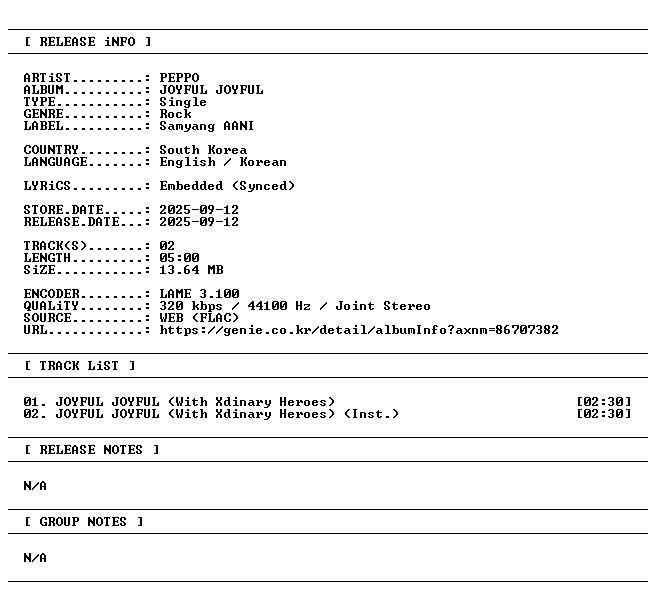 [ RELEASE iNFO ]

ARTiST.........: PEPPO
ALBUM..........: JOYFUL JOYFUL
TYPE...........: Single
GENRE..........: Rock
LABEL..........: Samyang AANI

COUNTRY........: South Korea
LANGUAGE.......: English / Korean

LYRiCS.........: Embedded (Synced)

STORE.DATE.....: 2025-09-12
RELEASE.DATE...: 2025-09-12

TRACK(S).......: 02
LENGTH.........: 05:00
SiZE...........: 13.64 MB

ENCODER........: LAME 3.100
QUALiTY........: 320 kbps / 44100 Hz / Joint Stereo
SOURCE.........: WEB (FLAC)
URL............: https://genie.co.kr/detail/albumInfo?axnm=86707382

[ TRACK LiST ]

01. JOYFUL JOYFUL (With Xdinary Heroes) [02:30]
02. JOYFUL JOYFUL (With Xdinary Heroes) (Inst.) [02:30]

[ RELEASE NOTES ]

N/A

[ GROUP NOTES ]

N/A